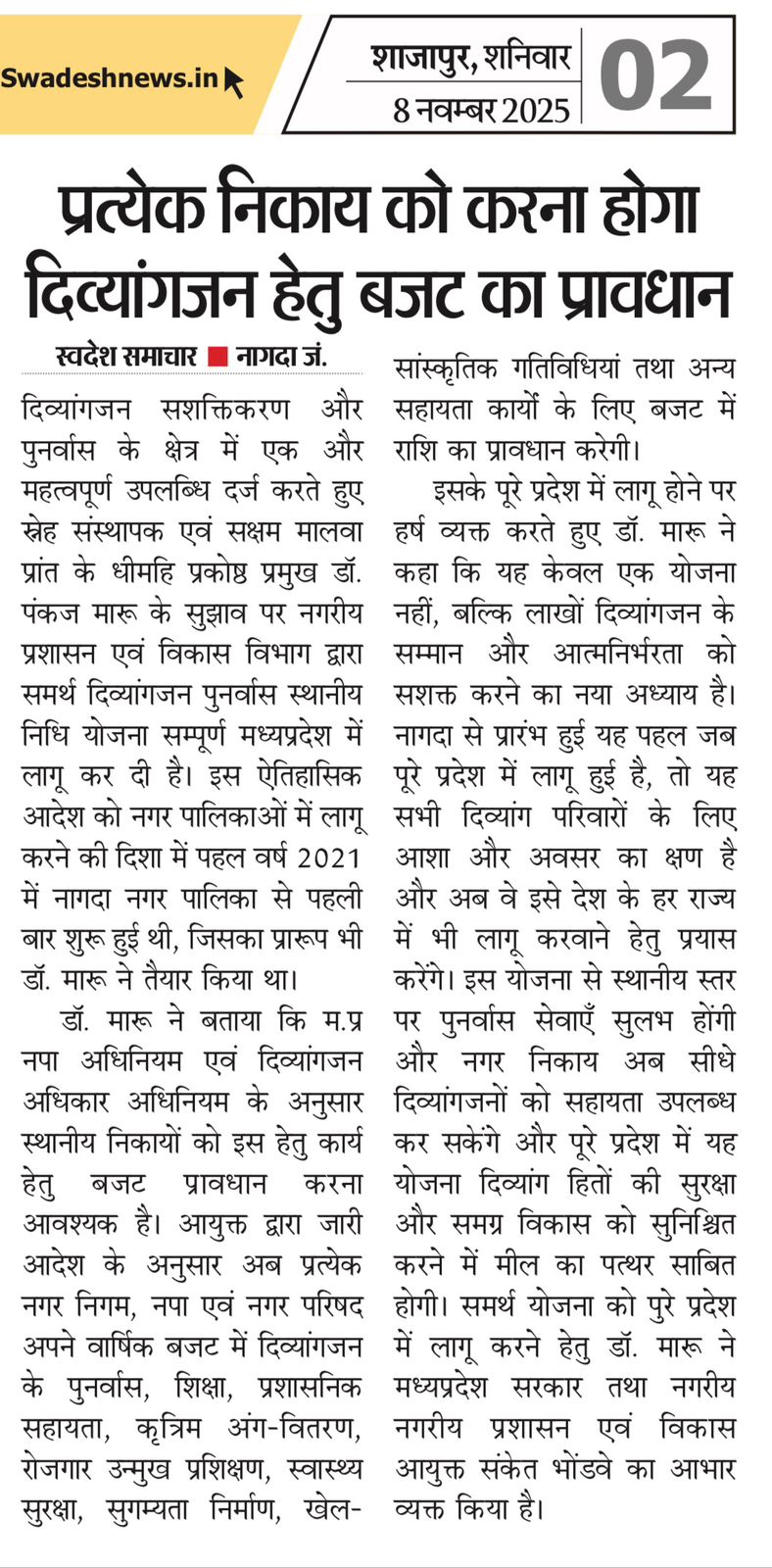 Swadeshnews.in

शाजापुर, शनिवार
8 नवम्बर 2025

02

प्रत्येक निकाय को करना होगा दिव्यांगजन हेतु बजट का प्रावधान

स्वदेश समाचार ■ नागदा जं.

दिव्यांगजन सशक्तिकरण और पुनर्वास के क्षेत्र में एक और महत्वपूर्ण उपलब्धि दर्ज करते हुए स्नेह संस्थापक एवं सक्षम मालवा प्रांत के धीमहि प्रकोष्ठ प्रमुख डॉ. पंकज मारू के सुझाव पर नगरीय प्रशासन एवं विकास विभाग द्वारा समर्थ दिव्यांगजन पुनर्वास स्थानीय निधि योजना सम्पूर्ण मध्यप्रदेश में लागू कर दी है। इस ऐतिहासिक आदेश को नगर पालिकाओं में लागू करने की दिशा में पहल वर्ष 2021 में नागदा नगर पालिका से पहली बार शुरू हुई थी, जिसका प्रारूप भी डॉ. मारू ने तैयार किया था।

डॉ. मारू ने बताया कि म.प्र नपा अधिनियम एवं दिव्यांगजन अधिकार अधिनियम के अनुसार स्थानीय निकायों को इस हेतु कार्य हेतु बजट प्रावधान करना आवश्यक है। आयुक्त द्वारा जारी आदेश के अनुसार अब प्रत्येक नगर निगम, नपा एवं नगर परिषद अपने वार्षिक बजट में दिव्यांगजन के पुनर्वास, शिक्षा, प्रशासनिक सहायता, कृत्रिम अंग-वितरण, रोजगार उन्मुख प्रशिक्षण, स्वास्थ्य सुरक्षा, सुगम्यता निर्माण, खेल-सांस्कृतिक गतिविधियां तथा अन्य सहायता कार्यों के लिए बजट में राशि का प्रावधान करेगी।

इसके पूरे प्रदेश में लागू होने पर हर्ष व्यक्त करते हुए डॉ. मारू ने कहा कि यह केवल एक योजना नहीं, बल्कि लाखों दिव्यांगजन के सम्मान और आत्मनिर्भरता को सशक्त करने का नया अध्याय है। नागदा से प्रारंभ हुई यह पहल जब पूरे प्रदेश में लागू हुई है, तो यह सभी दिव्यांग परिवारों के लिए आशा और अवसर का क्षण है और अब वे इसे देश के हर राज्य में भी लागू करवाने हेतु प्रयास करेंगे। इस योजना से स्थानीय स्तर पर पुनर्वास सेवाएँ सुलभ होंगी और नगर निकाय अब सीधे दिव्यांगजनों को सहायता उपलब्ध कर सकेंगे और पूरे प्रदेश में यह योजना दिव्यांग हितों की सुरक्षा और समग्र विकास को सुनिश्चित करने में मील का पत्थर साबित होगी। समर्थ योजना को पुरे प्रदेश में लागू करने हेतु डॉ. मारू ने मध्यप्रदेश सरकार तथा नगरीय नगरीय प्रशासन एवं विकास आयुक्त संकेत भोंडवे का आभार व्यक्त किया है।